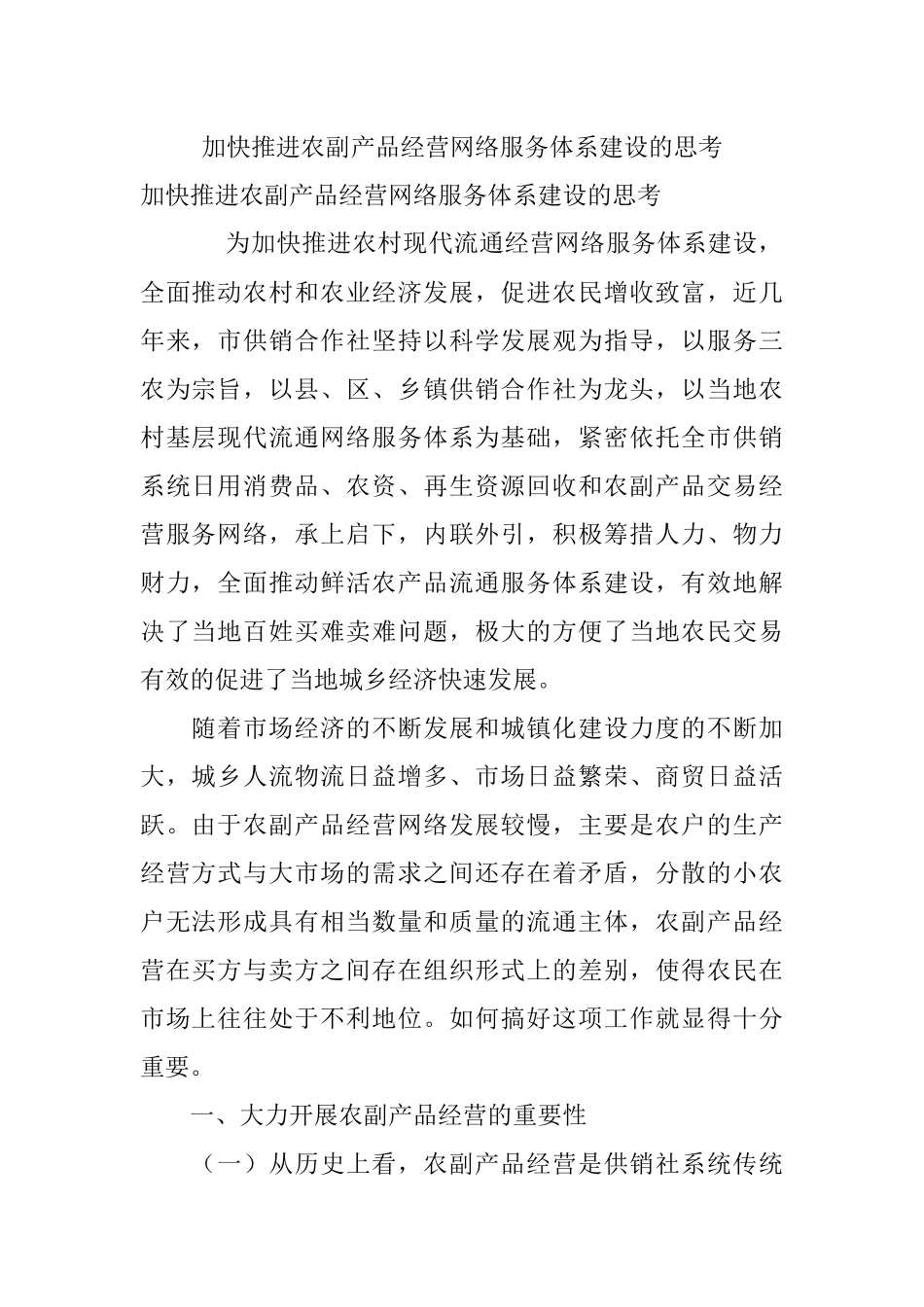 加快推进农副产品经营网络服务体系建设的思考

加快推进农副产品经营网络服务体系建设的思考

为加快推进农村现代流通经营网络服务体系建设，全面推动农村和农业经济发展，促进农民增收致富，近几年来，市供销合作社坚持以科学发展观为指导，以服务三农为宗旨，以县、区、乡镇供销合作社为龙头，以当地农村基层现代流通网络服务体系为基础，紧密依托全市供销系统日用消费品、农资、再生资源回收和农副产品交易经营服务网络，承上启下，内联外引，积极筹措人力、物力财力，全面推动鲜活农产品流通服务体系建设，有效地解决了当地百姓买难卖难问题，极大的方便了当地农民交易有效的促进了当地城乡经济快速发展。

随着市场经济的不断发展和城镇化建设力度的不断加大，城乡人流物流日益增多、市场日益繁荣、商贸日益活跃。由于农副产品经营网络发展较慢，主要是农户的生产经营方式与大市场的需求之间还存在着矛盾，分散的小农户无法形成具有相当数量和质量的流通主体，农副产品经营在买方与卖方之间存在组织形式上的差别，使得农民在市场上往往处于不利地位。如何搞好这项工作就显得十分重要。

一、大力开展农副产品经营的重要性

（一）从历史上看，农副产品经营是供销社系统传统